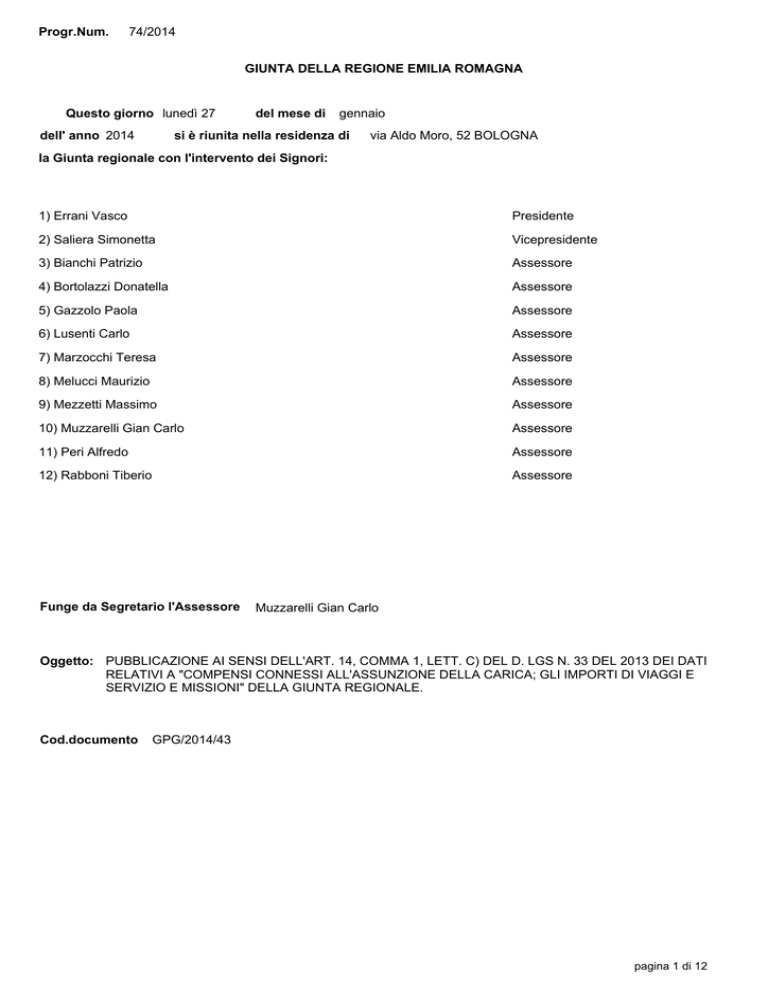 Progr.Num. 74/2014

GIUNTA DELLA REGIONE EMILIA ROMAGNA

Questo giorno lunedì 27 del mese di gennaio
dell' anno 2014 si è riunita nella residenza di via Aldo Moro, 52 BOLOGNA
la Giunta regionale con l'intervento dei Signori:

| | |
|---|---|
| 1) Errani Vasco | Presidente |
| 2) Saliera Simonetta | Vicepresidente |
| 3) Bianchi Patrizio | Assessore |
| 4) Bortolazzi Donatella | Assessore |
| 5) Gazzolo Paola | Assessore |
| 6) Lusenti Carlo | Assessore |
| 7) Marzocchi Teresa | Assessore |
| 8) Melucci Maurizio | Assessore |
| 9) Mezzetti Massimo | Assessore |
| 10) Muzzarelli Gian Carlo | Assessore |
| 11) Peri Alfredo | Assessore |
| 12) Rabboni Tiberio | Assessore |

Funge da Segretario l'Assessore Muzzarelli Gian Carlo

Oggetto: PUBBLICAZIONE AI SENSI DELL'ART. 14, COMMA 1, LETT. C) DEL D. LGS N. 33 DEL 2013 DEI DATI RELATIVI A "COMPENSI CONNESSI ALL'ASSUNZIONE DELLA CARICA; GLI IMPORTI DI VIAGGI E SERVIZIO E MISSIONI" DELLA GIUNTA REGIONALE.

Cod.documento GPG/2014/43

pagina 1 di 12